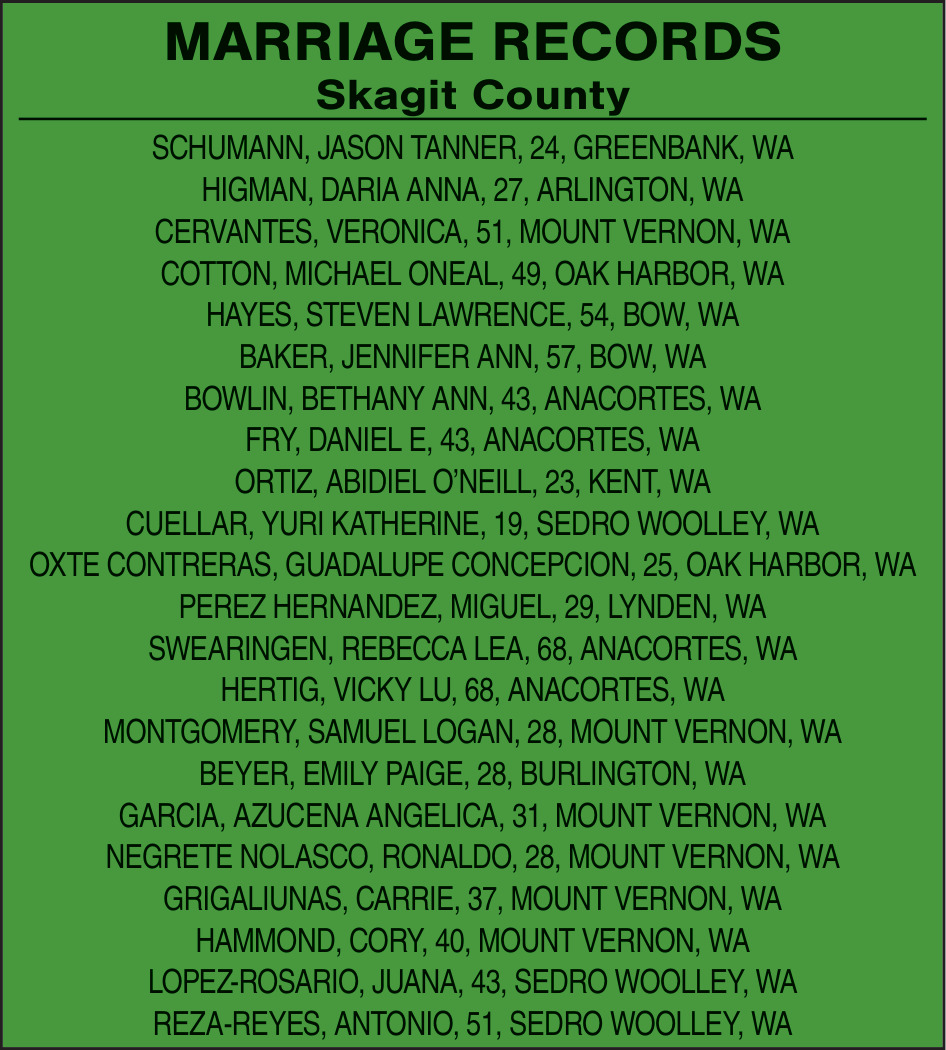 MARRIAGE RECORDS
Skagit County

SCHUMANN, JASON TANNER, 24, GREENBANK, WA
HIGMAN, DARIA ANNA, 27, ARLINGTON, WA
CERVANTES, VERONICA, 51, MOUNT VERNON, WA
COTTON, MICHAEL ONEAL, 49, OAK HARBOR, WA
HAYES, STEVEN LAWRENCE, 54, BOW, WA
BAKER, JENNIFER ANN, 57, BOW, WA
BOWLIN, BETHANY ANN, 43, ANACORTES, WA
FRY, DANIEL E, 43, ANACORTES, WA
ORTIZ, ABIDIEL O'NEILL, 23, KENT, WA
CUELLAR, YURI KATHERINE, 19, SEDRO WOOLLEY, WA
OXTE CONTRERAS, GUADALUPE CONCEPCION, 25, OAK HARBOR, WA
PEREZ HERNANDEZ, MIGUEL, 29, LYNDEN, WA
SWEARINGEN, REBECCA LEA, 68, ANACORTES, WA
HERTIG, VICKY LU, 68, ANACORTES, WA
MONTGOMERY, SAMUEL LOGAN, 28, MOUNT VERNON, WA
BEYER, EMILY PAIGE, 28, BURLINGTON, WA
GARCIA, AZUCENA ANGELICA, 31, MOUNT VERNON, WA
NEGRETE NOLASCO, RONALDO, 28, MOUNT VERNON, WA
GRIGALIUNAS, CARRIE, 37, MOUNT VERNON, WA
HAMMOND, CORY, 40, MOUNT VERNON, WA
LOPEZ-ROSARIO, JUANA, 43, SEDRO WOOLLEY, WA
REZA-REYES, ANTONIO, 51, SEDRO WOOLLEY, WA